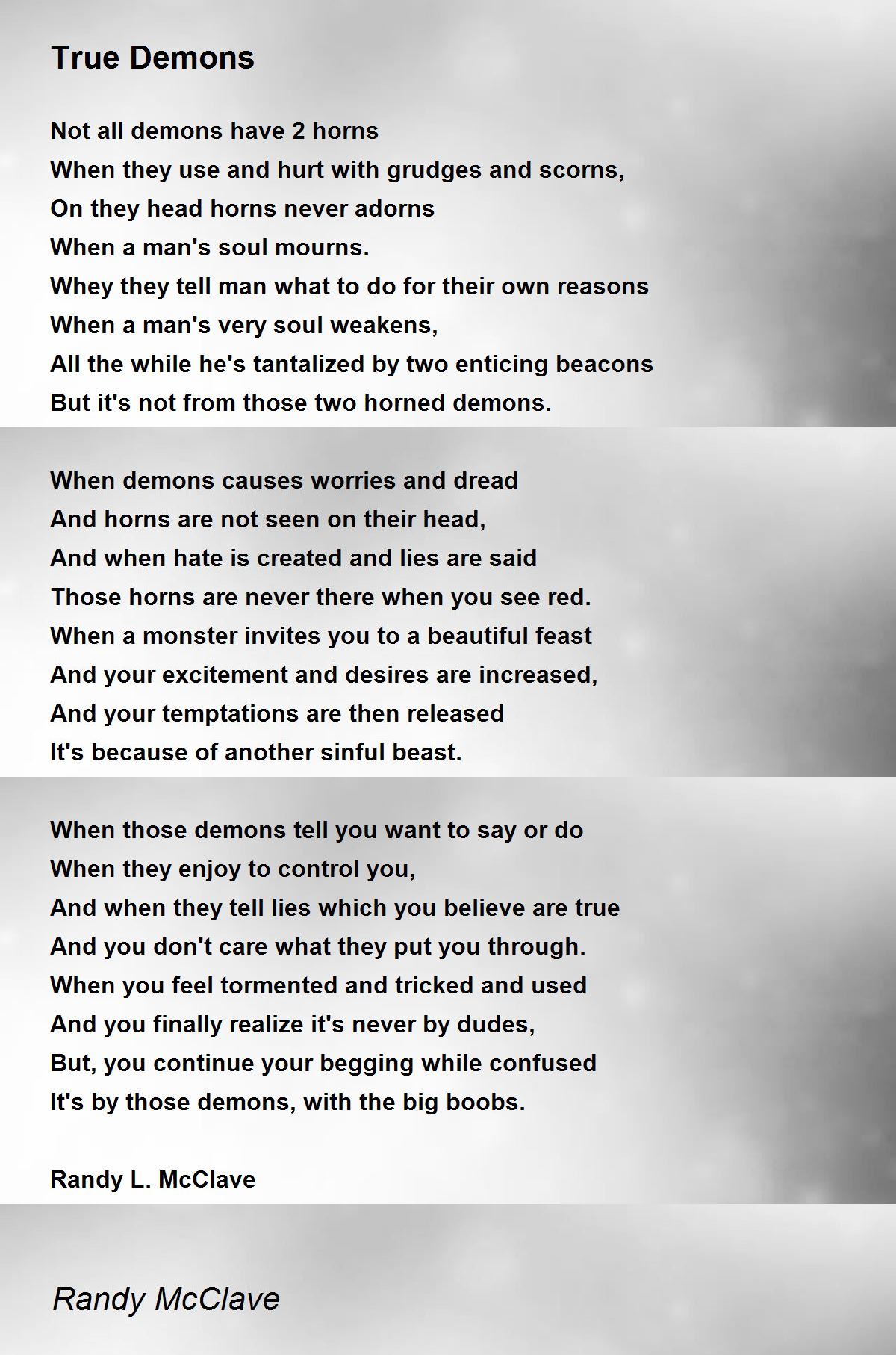 True Demons

Not all demons have 2 horns
When they use and hurt with grudges and scorns,
On they head horns never adorns
When a man's soul mourns.
Whey they tell man what to do for their own reasons
When a man's very soul weakens,
All the while he's tantalized by two enticing beacons
But it's not from those two horned demons.

When demons causes worries and dread
And horns are not seen on their head,
And when hate is created and lies are said
Those horns are never there when you see red.
When a monster invites you to a beautiful feast
And your excitement and desires are increased,
And your temptations are then released
It's because of another sinful beast.

When those demons tell you want to say or do
When they enjoy to control you,
And when they tell lies which you believe are true
And you don't care what they put you through.
When you feel tormented and tricked and used
And you finally realize it's never by dudes,
But, you continue your begging while confused
It's by those demons, with the big boobs.

Randy L. McClave

Randy McClave